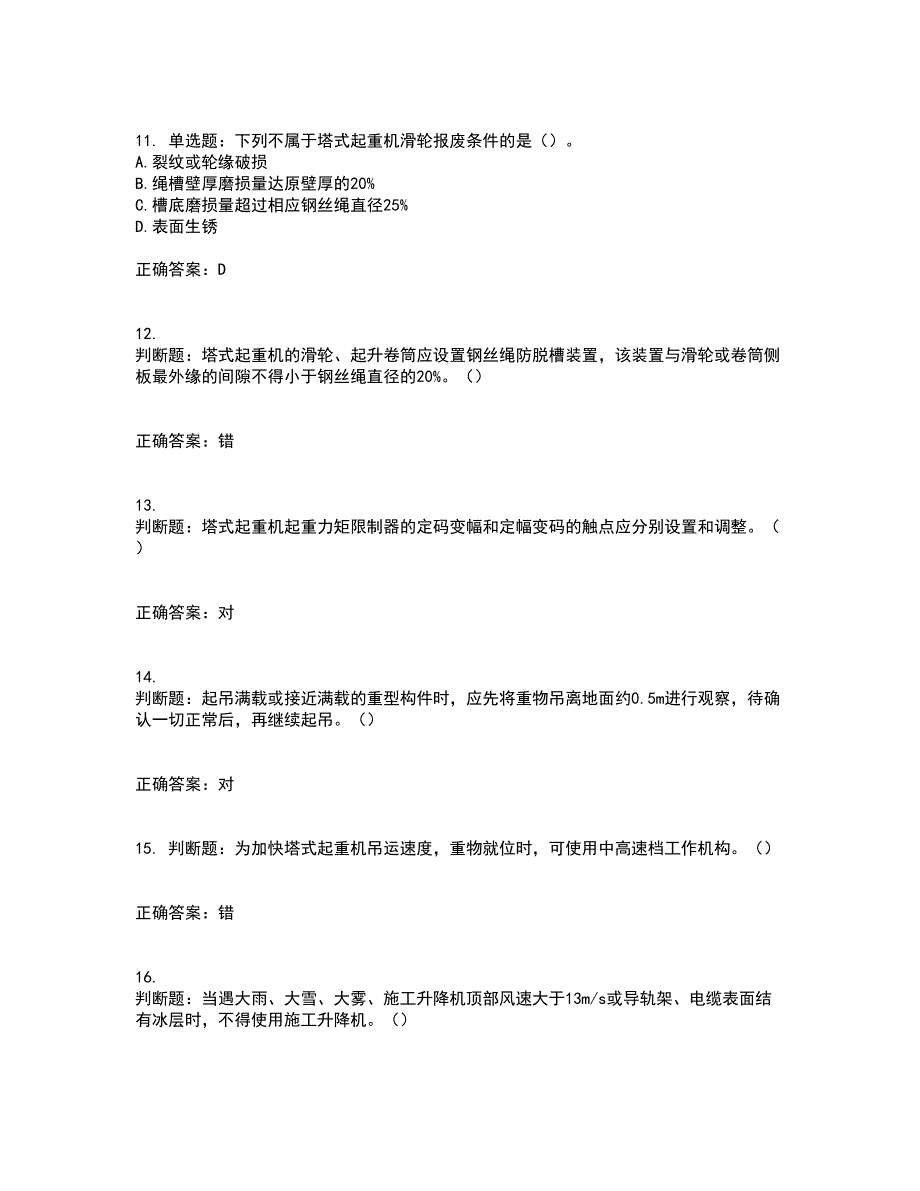 11. 单选题：下列不属于塔式起重机滑轮报废条件的是（）。
A.裂纹或轮缘破损
B.绳槽壁厚磨损量达原壁厚的20%
C.槽底磨损量超过相应钢丝绳直径25%
D.表面生锈

正确答案：D

12.
判断题：塔式起重机的滑轮、起升卷筒应设置钢丝绳防脱槽装置，该装置与滑轮或卷筒侧板最外缘的间隙不得小于钢丝绳直径的20%。（）

正确答案：错

13.
判断题：塔式起重机起重力矩限制器的定码变幅和定幅变码的触点应分别设置和调整。（）

正确答案：对

14.
判断题：起吊满载或接近满载的重型构件时，应先将重物吊离地面约0.5m进行观察，待确认一切正常后，再继续起吊。（）

正确答案：对

15. 判断题：为加快塔式起重机吊运速度，重物就位时，可使用中高速档工作机构。（）

正确答案：错

16.
判断题：当遇大雨、大雪、大雾、施工升降机顶部风速大于13m/s或导轨架、电缆表面结有冰层时，不得使用施工升降机。（）